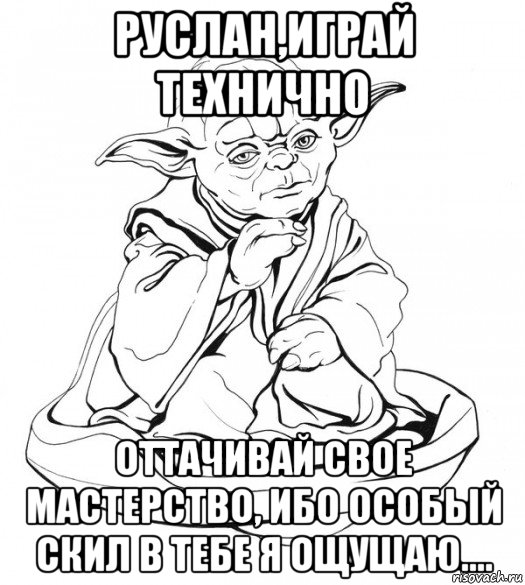 РУСЛАН,ИГРАЙ ТЕХНИЧНО

ОТТАЧИВАЙ СВОЕ МАСТЕРСТВО, ИБО ОСОБЫЙ СКИЛ В ТЕБЕ Я ОЩУЩАЮ....

risovach.ru